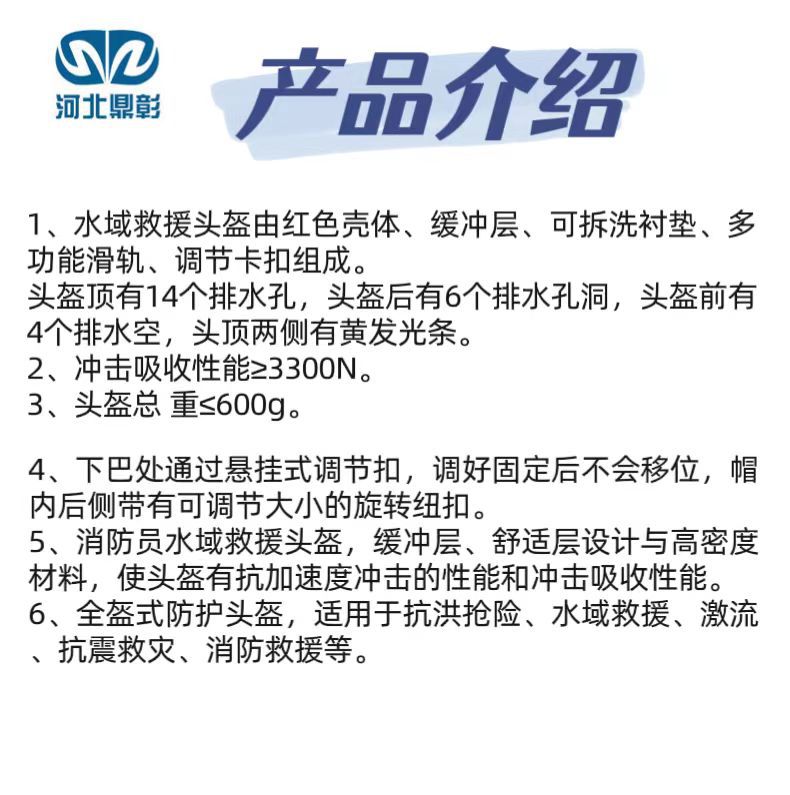 河北鼎彰

产品介绍

1、水域救援头盔由红色壳体、缓冲层、可拆洗衬垫、多功能滑轨、调节卡扣组成。
头盔顶有14个排水孔，头盔后有6个排水孔洞，头盔前有4个排水空，头顶两侧有黄发光条。
2、冲击吸收性能≥3300N。
3、头盔总 重≤600g。

4、下巴处通过悬挂式调节扣，调好固定后不会移位，帽内后侧带有可调节大小的旋转纽扣。
5、消防员水域救援头盔，缓冲层、舒适层设计与高密度材料，使头盔有抗加速度冲击的性能和冲击吸收性能。
6、全盔式防护头盔，适用于抗洪抢险、水域救援、激流、抗震救灾、消防救援等。